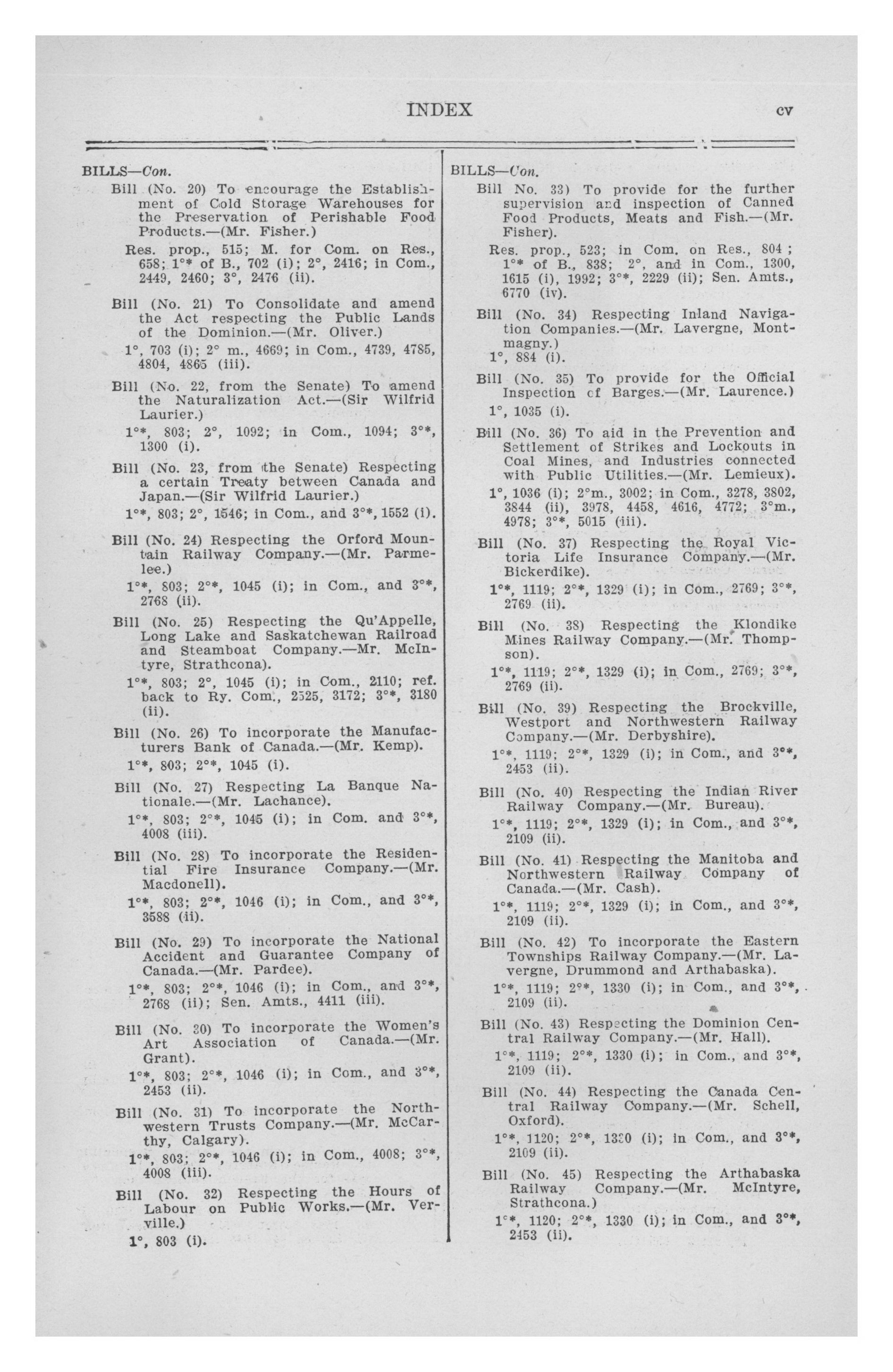 INDEX cv

BILLS—Con.

Bill (No. 20) To encourage the Establishment of Cold Storage Warehouses for the Preservation of Perishable Food Products.—(Mr. Fisher.)

Res. prop., 515; M. for Com. on Res., 658; 1°* of B., 702 (i); 2°, 2416; in Com., 2449, 2460; 3°, 2476 (ii).

Bill (No. 21) To Consolidate and amend the Act respecting the Public Lands of the Dominion.—(Mr. Oliver.)

1°, 703 (i); 2° m., 4669; in Com., 4739, 4785, 4804, 4865 (iii).

Bill (No. 22, from the Senate) To amend the Naturalization Act.—(Sir Wilfrid Laurier.)

1°*, 803; 2°, 1092; in Com., 1094; 3°*, 1300 (i).

Bill (No. 23, from the Senate) Respecting a certain Treaty between Canada and Japan.—(Sir Wilfrid Laurier.)

1°*, 803; 2°, 1546; in Com., and 3°*, 1552 (i).

Bill (No. 24) Respecting the Orford Mountain Railway Company.—(Mr. Parmelee.)

1°*, 803; 2°*, 1045 (i); in Com., and 3°*, 2768 (ii).

Bill (No. 25) Respecting the Qu'Appelle, Long Lake and Saskatchewan Railroad and Steamboat Company.—Mr. McIntyre, Strathcona).

1°*, 803; 2°, 1045 (i); in Com., 2110; ref. back to Ry. Com., 2525, 3172; 3°*, 3180 (ii).

Bill (No. 26) To incorporate the Manufacturers Bank of Canada.—(Mr. Kemp).

1°*, 803; 2°*, 1045 (i).

Bill (No. 27) Respecting La Banque Nationale.—(Mr. Lachance).

1°*, 803; 2°*, 1045 (i); in Com. and 3°*, 4008 (iii).

Bill (No. 28) To incorporate the Residential Fire Insurance Company.—(Mr. Macdonell).

1°*, 803; 2°*, 1046 (i); in Com., and 3°*, 3588 (ii).

Bill (No. 29) To incorporate the National Accident and Guarantee Company of Canada.—(Mr. Pardee).

1°*, 803; 2°*, 1046 (i); in Com., and 3°*, 2768 (ii); Sen. Amts., 4411 (iii).

Bill (No. 30) To incorporate the Women's Art Association of Canada.—(Mr. Grant).

1°*, 803; 2°*, 1046 (i); in Com., and 3°*, 2453 (ii).

Bill (No. 31) To incorporate the Northwestern Trusts Company.—(Mr. McCarthy, Calgary).

1°*, 803; 2°*, 1046 (i); in Com., 4008; 3°*, 4008 (iii).

Bill (No. 32) Respecting the Hours of Labour on Public Works.—(Mr. Verville.)

1°, 803 (i).

BILLS—Con.

Bill No. 33) To provide for the further supervision and inspection of Canned Food Products, Meats and Fish.—(Mr. Fisher).

Res. prop., 523; in Com. on Res., 804; 1°* of B., 838; 2°, and in Com., 1300, 1615 (i), 1992; 3°*, 2229 (ii); Sen. Amts., 6770 (iv).

Bill (No. 34) Respecting Inland Navigation Companies.—(Mr. Lavergne, Montmagny.)

1°, 884 (i).

Bill (No. 35) To provide for the Official Inspection of Barges.—(Mr. Laurence.)

1°, 1035 (i).

Bill (No. 36) To aid in the Prevention and Settlement of Strikes and Lockouts in Coal Mines, and Industries connected with Public Utilities.—(Mr. Lemieux).

1°, 1036 (i); 2°m., 3002; in Com., 3278, 3802, 3844 (ii), 3978, 4458, 4616, 4772; 3°m., 4978; 3°*, 5015 (iii).

Bill (No. 37) Respecting the Royal Victoria Life Insurance Company.—(Mr. Bickerdike).

1°*, 1119; 2°*, 1329 (i); in Com., 2769; 3°*, 2769 (ii).

Bill (No. 38) Respecting the Klondike Mines Railway Company.—(Mr. Thompson).

1°*, 1119; 2°*, 1329 (i); in Com., 2769; 3°*, 2769 (ii).

Bill (No. 39) Respecting the Brockville, Westport and Northwestern Railway Company.—(Mr. Derbyshire).

1°*, 1119; 2°*, 1329 (i); in Com., and 3°*, 2453 (ii).

Bill (No. 40) Respecting the Indian River Railway Company.—(Mr. Bureau).

1°*, 1119; 2°*, 1329 (i); in Com., and 3°*, 2109 (ii).

Bill (No. 41) Respecting the Manitoba and Northwestern Railway Company of Canada.—(Mr. Cash).

1°*, 1119; 2°*, 1329 (i); in Com., and 3°*, 2109 (ii).

Bill (No. 42) To incorporate the Eastern Townships Railway Company.—(Mr. Lavergne, Drummond and Arthabaska).

1°*, 1119; 2°*, 1330 (i); in Com., and 3°*, 2109 (ii).

Bill (No. 43) Respecting the Dominion Central Railway Company.—(Mr. Hall).

1°*, 1119; 2°*, 1330 (i); in Com., and 3°*, 2109 (ii).

Bill (No. 44) Respecting the Canada Central Railway Company.—(Mr. Schell, Oxford).

1°*, 1120; 2°*, 1330 (i); in Com., and 3°*, 2109 (ii).

Bill (No. 45) Respecting the Arthabaska Railway Company.—(Mr. McIntyre, Strathcona.)

1°*, 1120; 2°*, 1330 (i); in Com., and 3°*, 2453 (ii).